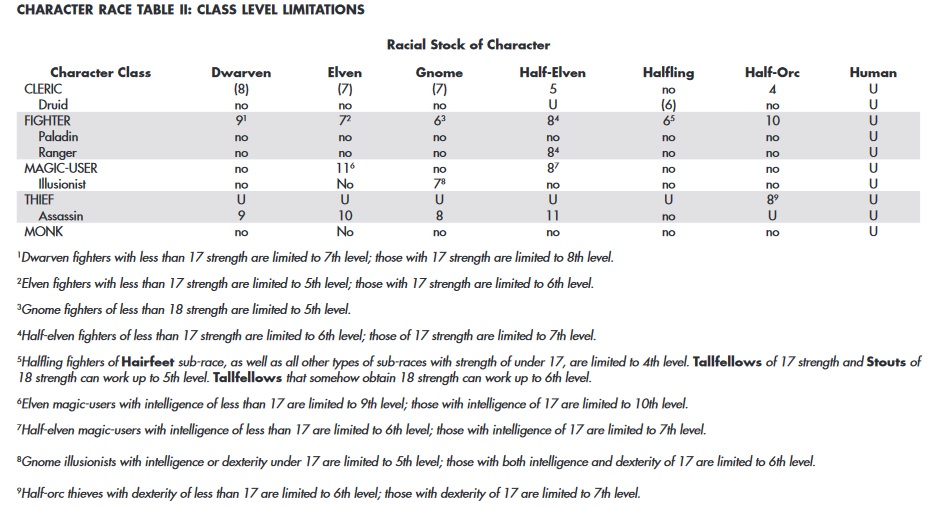 CHARACTER RACE TABLE II: CLASS LEVEL LIMITATIONS

Racial Stock of Character

| Character Class | Dwarven | Elven | Gnome | Half-Elven | Halfling | Half-Orc | Human |
|---|---|---|---|---|---|---|---|
| CLERIC | (8) | (7) | (7) | 5 | no | 4 | U |
| Druid | no | no | no | U | (6) | no | U |
| FIGHTER | $9^1$ | $7^2$ | $6^3$ | $8^4$ | $6^5$ | 10 | U |
| Paladin | no | no | no | no | no | no | U |
| Ranger | no | no | no | $8^4$ | no | no | U |
| MAGIC-USER | no | $11^6$ | no | $8^7$ | no | no | U |
| Illusionist | no | No | $7^8$ | no | no | no | U |
| THIEF | U | U | U | U | U | $8^9$ | U |
| Assassin | 9 | 10 | 8 | 11 | no | U | U |
| MONK | no | No | no | no | no | no | U |

$^1$Dwarven fighters with less than 17 strength are limited to 7th level; those with 17 strength are limited to 8th level.

$^2$Elven fighters with less than 17 strength are limited to 5th level; those with 17 strength are limited to 6th level.

$^3$Gnome fighters of less than 18 strength are limited to 5th level.

$^4$Half-elven fighters of less than 17 strength are limited to 6th level; those of 17 strength are limited to 7th level.

$^5$Halfling fighters of Hairfeet sub-race, as well as all other types of sub-races with strength of under 17, are limited to 4th level. Tallfellows of 17 strength and Stouts of 18 strength can work up to 5th level. Tallfellows that somehow obtain 18 strength can work up to 6th level.

$^6$Elven magic-users with intelligence of less than 17 are limited to 9th level; those with intelligence of 17 are limited to 10th level.

$^7$Half-elven magic-users with intelligence of less than 17 are limited to 6th level; those with intelligence of 17 are limited to 7th level.

$^8$Gnome illusionists with intelligence or dexterity under 17 are limited to 5th level; those with both intelligence and dexterity of 17 are limited to 6th level.

$^9$Half-orc thieves with dexterity of less than 17 are limited to 6th level; those with dexterity of 17 are limited to 7th level.